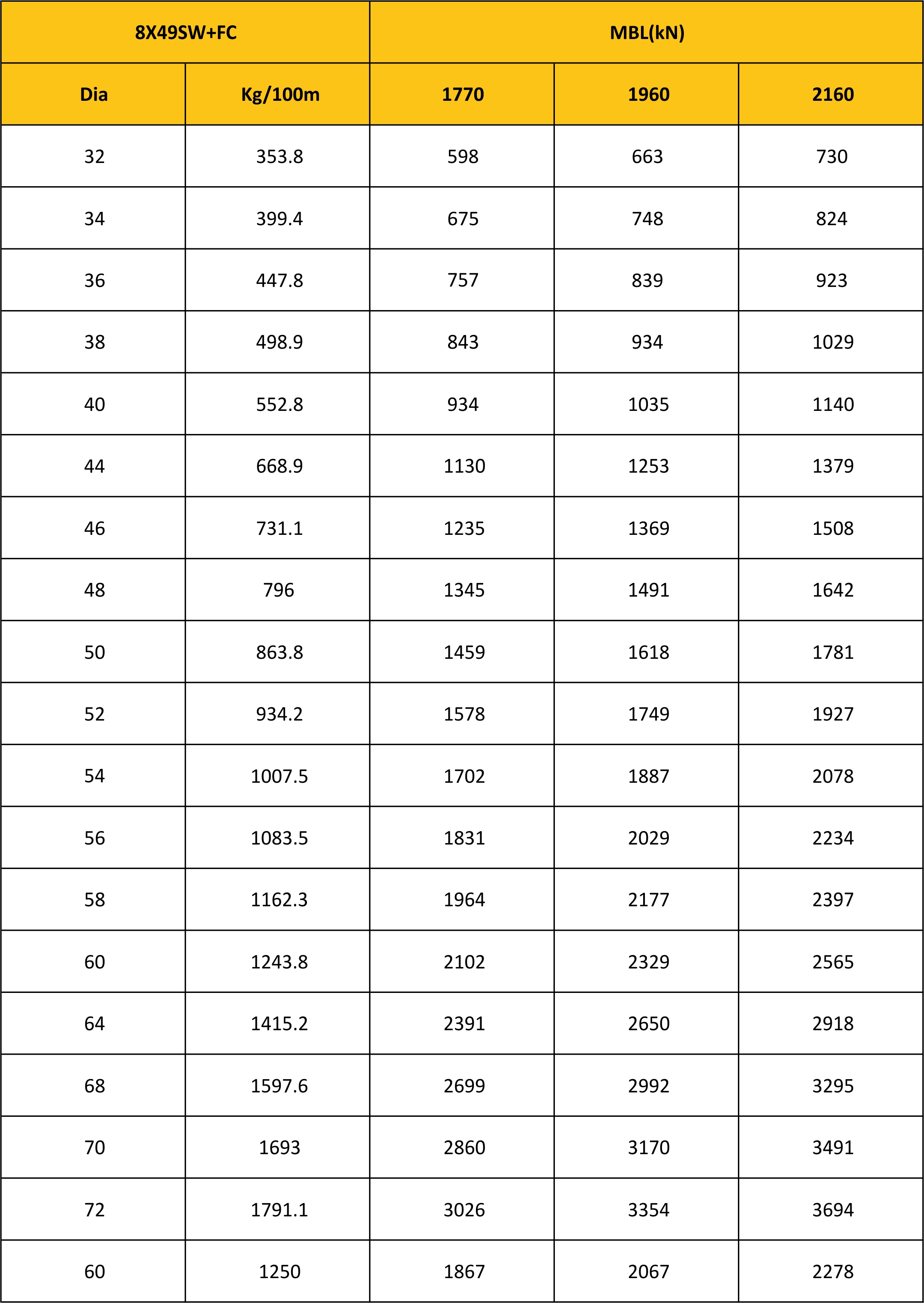 | 8X49SW+FC | | MBL(kN) | | |
|---|---|---|---|---|
| Dia | Kg/100m | 1770 | 1960 | 2160 |
| 32 | 353.8 | 598 | 663 | 730 |
| 34 | 399.4 | 675 | 748 | 824 |
| 36 | 447.8 | 757 | 839 | 923 |
| 38 | 498.9 | 843 | 934 | 1029 |
| 40 | 552.8 | 934 | 1035 | 1140 |
| 44 | 668.9 | 1130 | 1253 | 1379 |
| 46 | 731.1 | 1235 | 1369 | 1508 |
| 48 | 796 | 1345 | 1491 | 1642 |
| 50 | 863.8 | 1459 | 1618 | 1781 |
| 52 | 934.2 | 1578 | 1749 | 1927 |
| 54 | 1007.5 | 1702 | 1887 | 2078 |
| 56 | 1083.5 | 1831 | 2029 | 2234 |
| 58 | 1162.3 | 1964 | 2177 | 2397 |
| 60 | 1243.8 | 2102 | 2329 | 2565 |
| 64 | 1415.2 | 2391 | 2650 | 2918 |
| 68 | 1597.6 | 2699 | 2992 | 3295 |
| 70 | 1693 | 2860 | 3170 | 3491 |
| 72 | 1791.1 | 3026 | 3354 | 3694 |
| 60 | 1250 | 1867 | 2067 | 2278 |